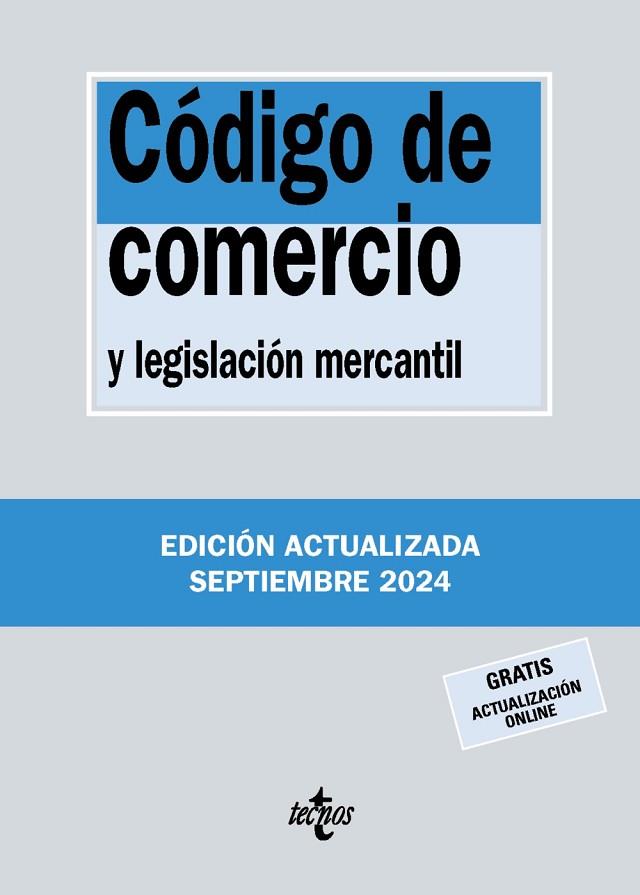 Código de comercio

y legislación mercantil

EDICIÓN ACTUALIZADA
SEPTIEMBRE 2024

GRATIS
ACTUALIZACIÓN ONLINE

tecnos